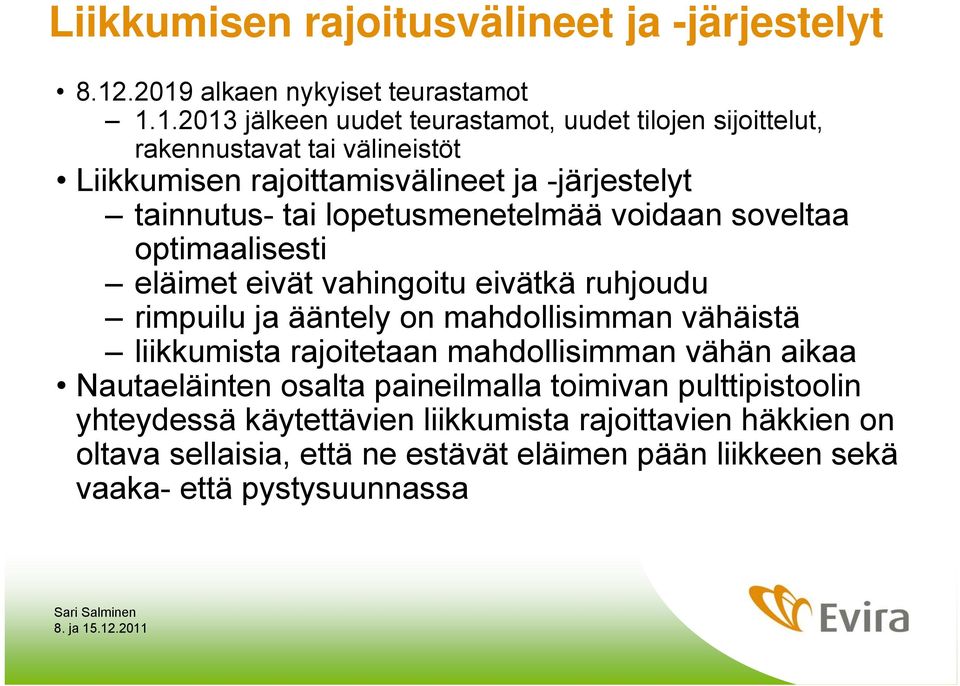 Liikkumisen rajoitusvälineet ja -järjestelyt

• 8.12.2019 alkaen nykyiset teurastamot
– 1.1.2013 jälkeen uudet teurastamot, uudet tilojen sijoittelut, rakennustavat tai välineistöt
• Liikkumisen rajoittamisvälineet ja -järjestelyt
– tainnutus- tai lopetusmenetelmää voidaan soveltaa optimaalisesti
– eläimet eivät vahingoitu eivätkä ruhjoudu
– rimpuilu ja ääntely on mahdollisimman vähäistä
– liikkumista rajoitetaan mahdollisimman vähän aikaa
• Nautaeläinten osalta paineilmalla toimivan pulttipistoolin yhteydessä käytettävien liikkumista rajoittavien häkkien on oltava sellaisia, että ne estävät eläimen pään liikkeen sekä vaaka- että pystysuunnassa

Sari Salminen
8. ja 15.12.2011

Evira